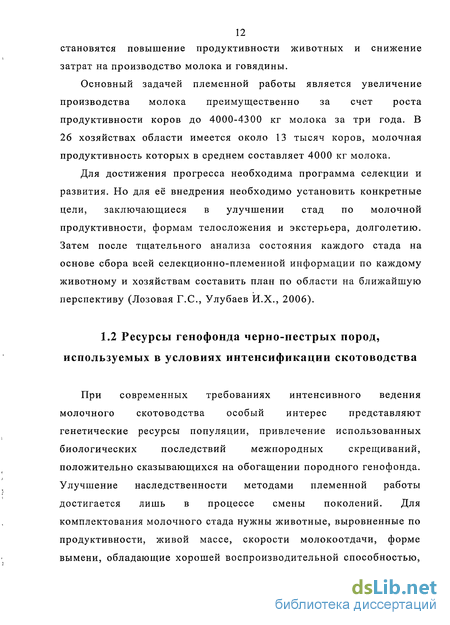 12

становятся повышение продуктивности животных и снижение затрат на производство молока и говядины.

Основный задачей племенной работы является увеличение производства молока преимущественно за счет роста продуктивности коров до 4000-4300 кг молока за три года. В 26 хозяйствах области имеется около 13 тысяч коров, молочная продуктивность которых в среднем составляет 4000 кг молока.

Для достижения прогресса необходима программа селекции и развития. Но для её внедрения необходимо установить конкретные цели, заключающиеся в улучшении стад по молочной продуктивности, формам телосложения и экстерьера, долголетию. Затем после тщательного анализа состояния каждого стада на основе сбора всей селекционно-племенной информации по каждому животному и хозяйствам составить план по области на ближайшую перспективу (Лозовая Г.С., Улубаев И.Х., 2006).

1.2 Ресурсы генофонда черно-пестрых пород, используемых в условиях интенсификации скотоводства

При современных требованиях интенсивного ведения молочного скотоводства особый интерес представляют генетические ресурсы популяции, привлечение использованных биологических последствий межпородных скрещиваний, положительно сказывающихся на обогащении породного генофонда. Улучшение наследственности методами племенной работы достигается лишь в процессе смены поколений. Для комплектования молочного стада нужны животные, выровненные по продуктивности, живой массе, скорости молокоотдачи, форме вымени, обладающие хорошей воспроизводительной способностью,

dsLib.net
библиотека диссертаций